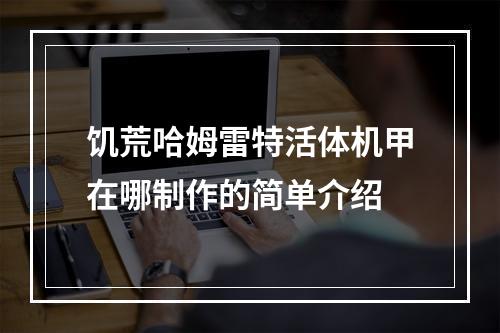 饥荒哈姆雷特活体机甲在哪制作的简单介绍